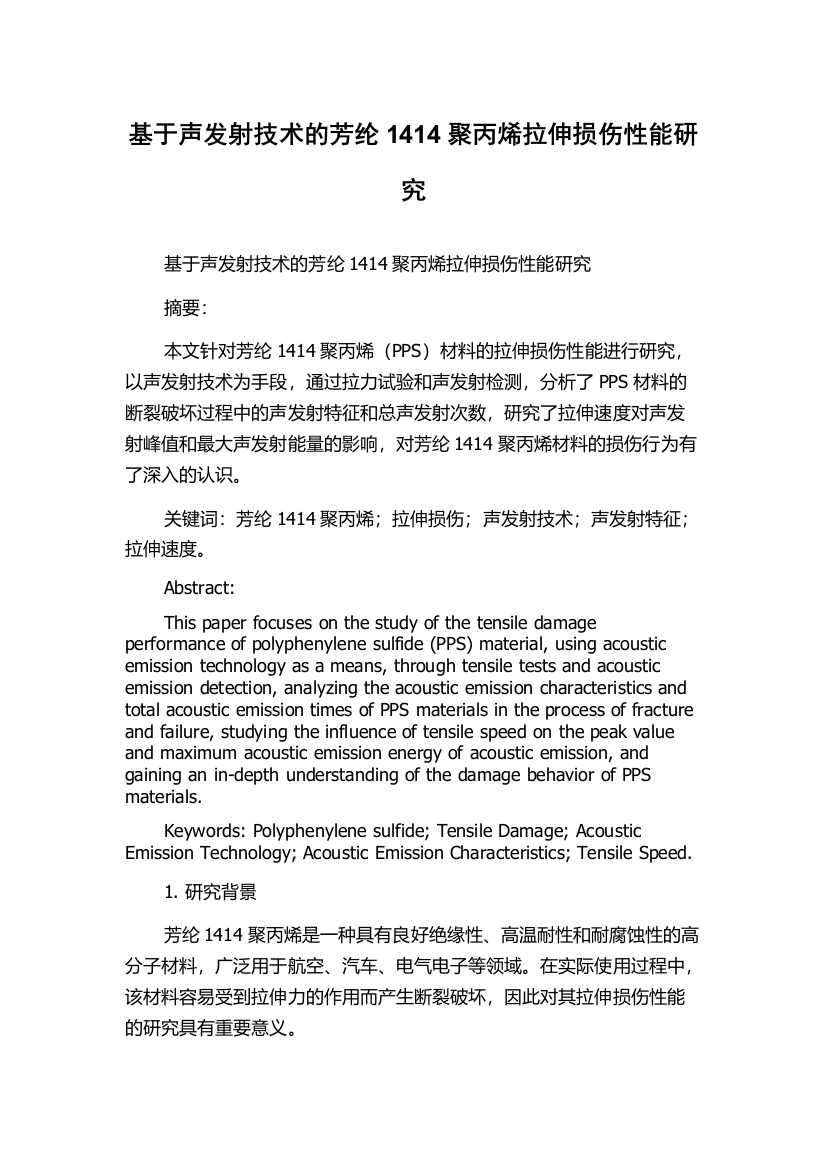 基于声发射技术的芳纶 1414 聚丙烯拉伸损伤性能研究

基于声发射技术的芳纶 1414 聚丙烯拉伸损伤性能研究

摘要:

本文针对芳纶 1414 聚丙烯（PPS）材料的拉伸损伤性能进行研究，以声发射技术为手段，通过拉力试验和声发射检测，分析了 PPS 材料的断裂破坏过程中的声发射特征和总声发射次数，研究了拉伸速度对声发射峰值和最大声发射能量的影响，对芳纶 1414 聚丙烯材料的损伤行为有了深入的认识。

关键词：芳纶 1414 聚丙烯；拉伸损伤；声发射技术；声发射特征；拉伸速度。

Abstract:

This paper focuses on the study of the tensile damage performance of polyphenylene sulfide (PPS) material, using acoustic emission technology as a means, through tensile tests and acoustic emission detection, analyzing the acoustic emission characteristics and total acoustic emission times of PPS materials in the process of fracture and failure, studying the influence of tensile speed on the peak value and maximum acoustic emission energy of acoustic emission, and gaining an in-depth understanding of the damage behavior of PPS materials.

Keywords: Polyphenylene sulfide; Tensile Damage; Acoustic Emission Technology; Acoustic Emission Characteristics; Tensile Speed.

1. 研究背景

芳纶 1414 聚丙烯是一种具有良好绝缘性、高温耐性和耐腐蚀性的高分子材料，广泛用于航空、汽车、电气电子等领域。在实际使用过程中，该材料容易受到拉伸力的作用而产生断裂破坏，因此对其拉伸损伤性能的研究具有重要意义。